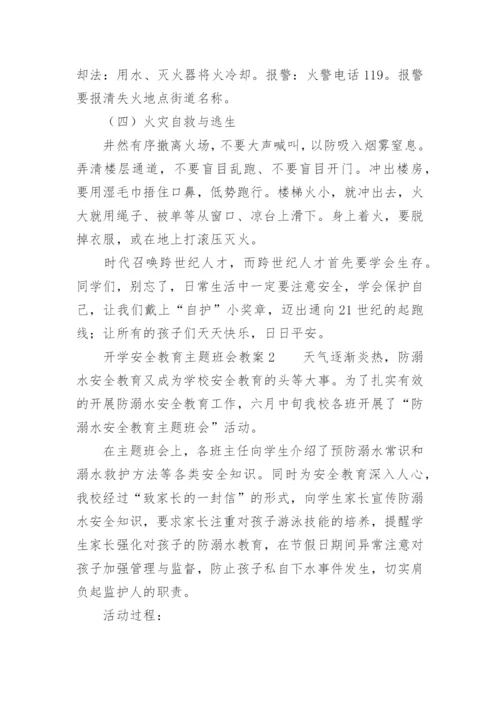 却法：用水、灭火器将火冷却。报警：火警电话119。报警要报清失火地点街道名称。

（四）火灾自救与逃生

井然有序撤离火场，不要大声喊叫，以防吸入烟雾窒息。弄清楼层通道，不要盲目乱跑、不要盲目开门。冲出楼房，要用湿毛巾捂住口鼻，低势跑行。楼梯火小，就冲出去，火大就用绳子、被单等从窗口、凉台上滑下。身上着火，要脱掉衣服，或在地上打滚压灭火。

时代召唤跨世纪人才，而跨世纪人才首先要学会生存。同学们，别忘了，日常生活中一定要注意安全，学会保护自己，让我们戴上“自护”小奖章，迈出通向21世纪的起跑线；让所有的孩子们天天快乐，日日平安。

开学安全教育主题班会教案2　　天气逐渐炎热，防溺水安全教育又成为学校安全教育的头等大事。为了扎实有效的开展防溺水安全教育工作，六月中旬我校各班开展了“防溺水安全教育主题班会”活动。

在主题班会上，各班主任向学生介绍了预防溺水常识和溺水救护方法等各类安全知识。同时为安全教育深入人心，我校经过“致家长的一封信”的形式，向学生家长宣传防溺水安全知识，要求家长注重对孩子游泳技能的培养，提醒学生家长强化对孩子的防溺水教育，在节假日期间异常注意对孩子加强管理与监督，防止孩子私自下水事件发生，切实肩负起监护人的职责。

活动过程：